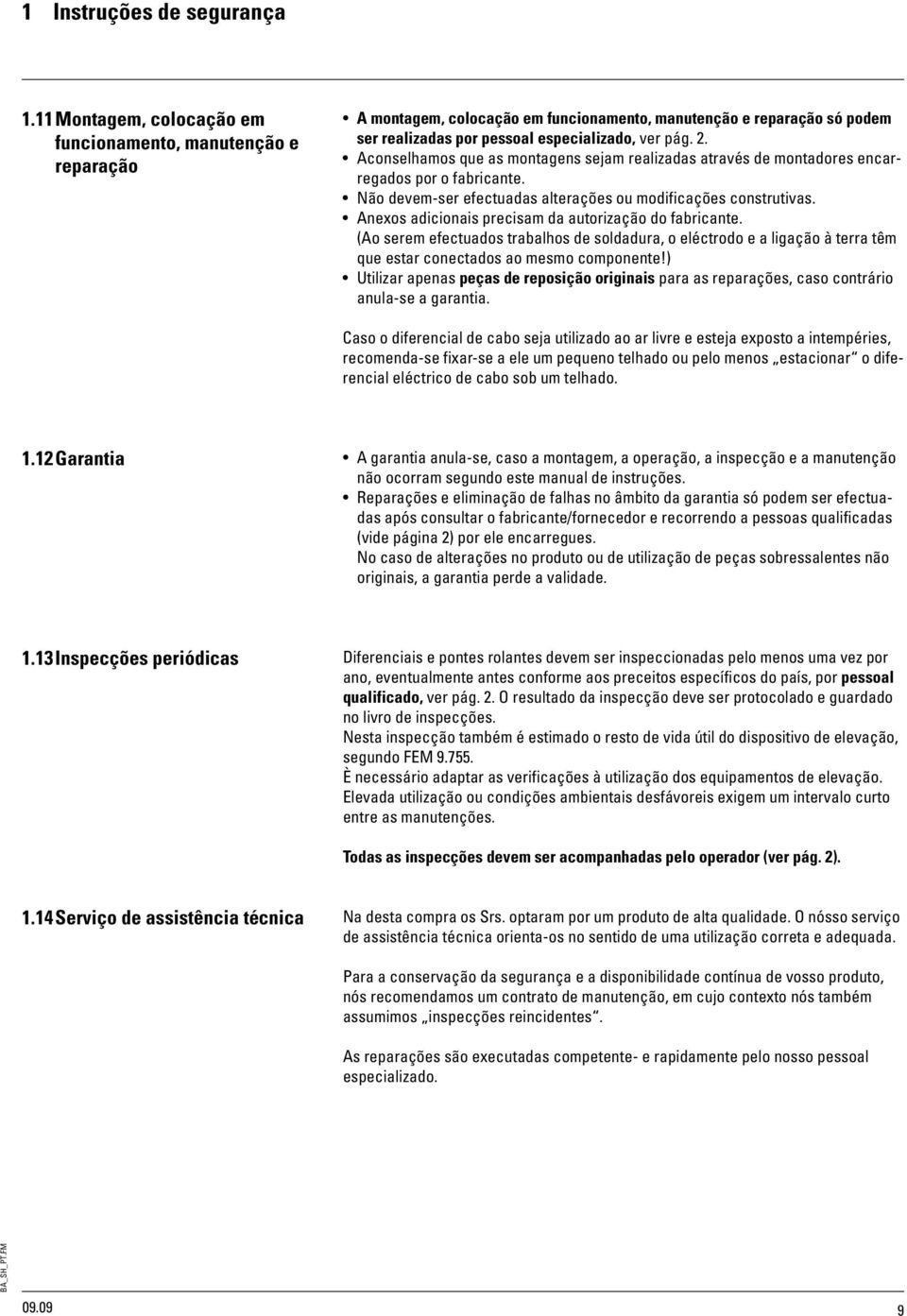 1 Instruções de segurança

1.11 Montagem, colocação em funcionamento, manutenção e reparação

• A montagem, colocação em funcionamento, manutenção e reparação só podem ser realizadas por pessoal especializado, ver pág. 2.
• Aconselhamos que as montagens sejam realizadas através de montadores encarregados por o fabricante.
• Não devem-ser efectuadas alterações ou modificações construtivas.
• Anexos adicionais precisam da autorização do fabricante. (Ao serem efectuados trabalhos de soldadura, o eléctrodo e a ligação à terra têm que estar conectados ao mesmo componente!)
• Utilizar apenas peças de reposição originais para as reparações, caso contrário anula-se a garantia.

Caso o diferencial de cabo seja utilizado ao ar livre e esteja exposto a intempéries, recomenda-se fixar-se a ele um pequeno telhado ou pelo menos „estacionar“ o diferencial eléctrico de cabo sob um telhado.

1.12 Garantia

• A garantia anula-se, caso a montagem, a operação, a inspecção e a manutenção não ocorram segundo este manual de instruções.
• Reparações e eliminação de falhas no âmbito da garantia só podem ser efectuadas após consultar o fabricante/fornecedor e recorrendo a pessoas qualificadas (vide página 2) por ele encarregues.
No caso de alterações no produto ou de utilização de peças sobressalentes não originais, a garantia perde a validade.

1.13 Inspecções periódicas

Diferenciais e pontes rolantes devem ser inspeccionadas pelo menos uma vez por ano, eventualmente antes conforme aos preceitos específicos do país, por pessoal qualificado, ver pág. 2. O resultado da inspecção deve ser protocolado e guardado no livro de inspecções.
Nesta inspecção também é estimado o resto de vida útil do dispositivo de elevação, segundo FEM 9.755.
È necessário adaptar as verificações à utilização dos equipamentos de elevação.
Elevada utilização ou condições ambientais desfávoreis exigem um intervalo curto entre as manutenções.

Todas as inspecções devem ser acompanhadas pelo operador (ver pág. 2).

1.14 Serviço de assistência técnica

Na desta compra os Srs. optaram por um produto de alta qualidade. O nósso serviço de assistência técnica orienta-os no sentido de uma utilização correta e adequada.

Para a conservação da segurança e a disponibilidade contínua de vosso produto, nós recomendamos um contrato de manutenção, em cujo contexto nós também assumimos „inspecções reincidentes“.

As reparações são executadas competente- e rapidamente pelo nosso pessoal especializado.

BA_SH_PT.FM

09.09

9